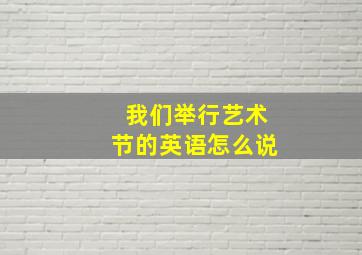 我们举行艺术节的英语怎么说